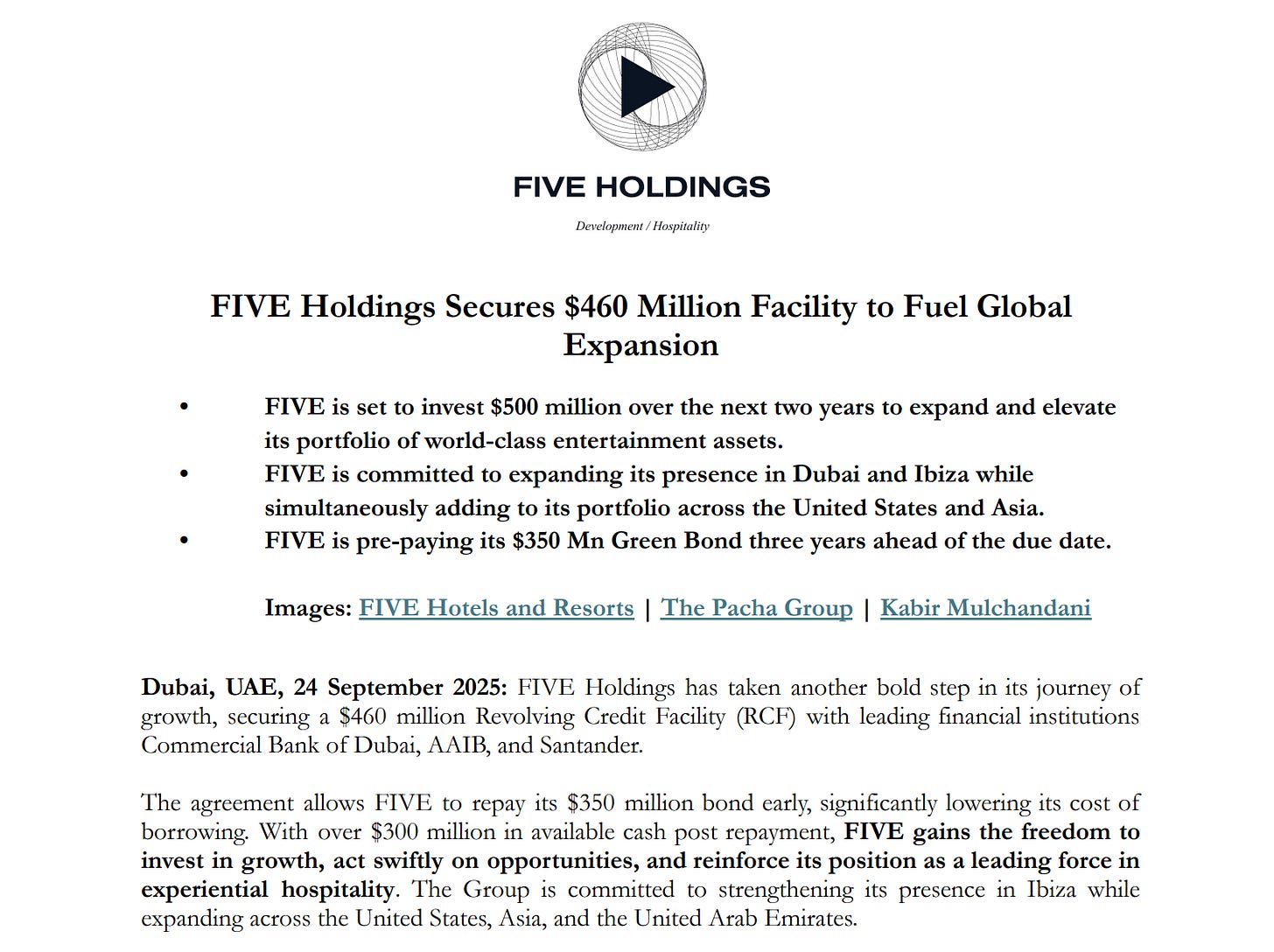 FIVE HOLDINGS

Development / Hospitality

FIVE Holdings Secures \$460 Million Facility to Fuel Global Expansion

• FIVE is set to invest \$500 million over the next two years to expand and elevate its portfolio of world-class entertainment assets.
• FIVE is committed to expanding its presence in Dubai and Ibiza while simultaneously adding to its portfolio across the United States and Asia.
• FIVE is pre-paying its \$350 Mn Green Bond three years ahead of the due date.

Images: FIVE Hotels and Resorts | The Pacha Group | Kabir Mulchandani

Dubai, UAE, 24 September 2025: FIVE Holdings has taken another bold step in its journey of growth, securing a \$460 million Revolving Credit Facility (RCF) with leading financial institutions Commercial Bank of Dubai, AAIB, and Santander.

The agreement allows FIVE to repay its \$350 million bond early, significantly lowering its cost of borrowing. With over \$300 million in available cash post repayment, FIVE gains the freedom to invest in growth, act swiftly on opportunities, and reinforce its position as a leading force in experiential hospitality. The Group is committed to strengthening its presence in Ibiza while expanding across the United States, Asia, and the United Arab Emirates.